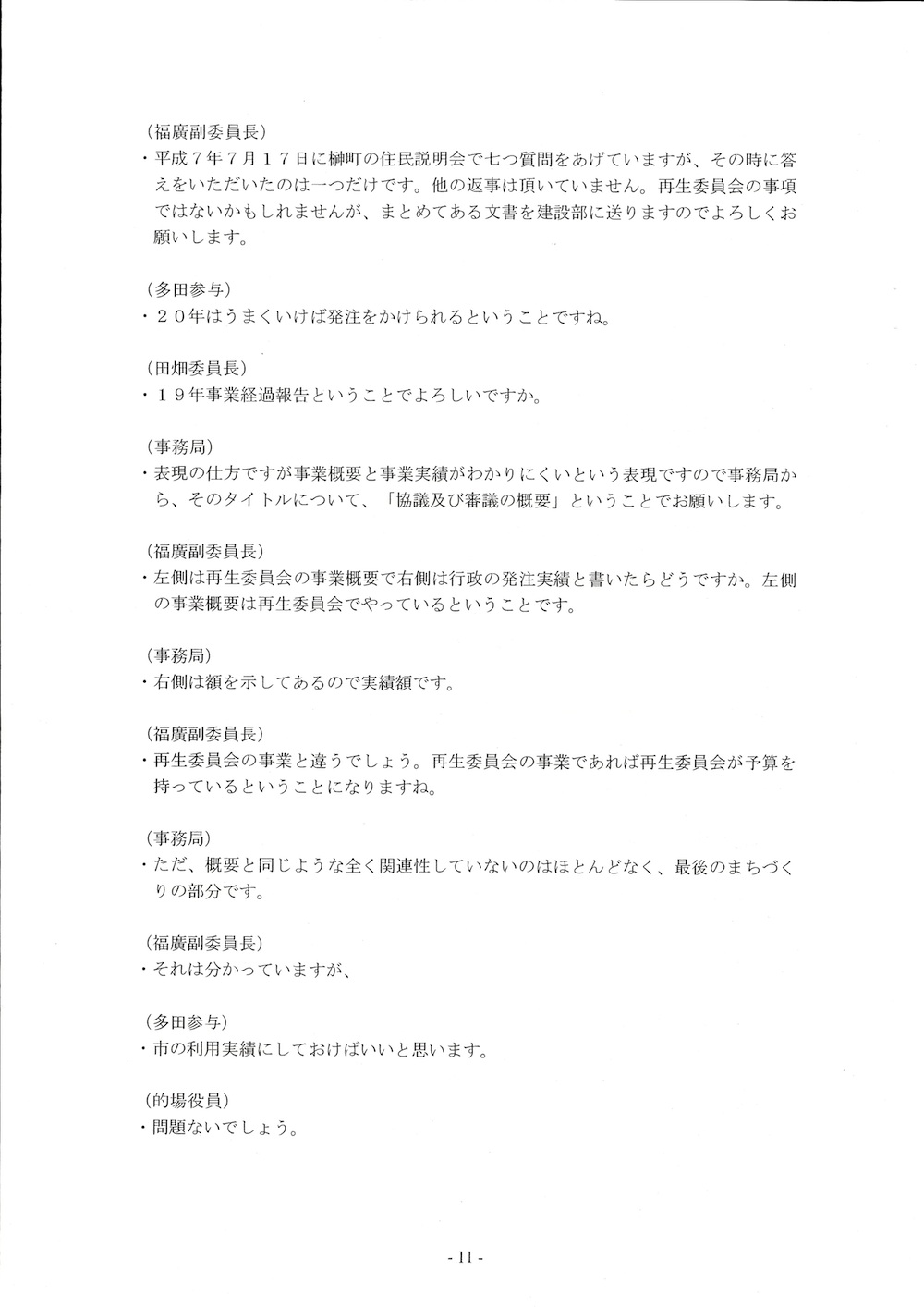 （福廣副委員長）
・平成７年７月１７日に榊町の住民説明会で七つ質問をあげていますが、その時に答えをいただいたのは一つだけです。他の返事は頂いていません。再生委員会の事項ではないかもしれませんが、まとめてある文書を建設部に送りますのでよろしくお願いします。

（多田参与）
・２０年はうまくいけば発注をかけられるということですね。

（田畑委員長）
・１９年事業経過報告ということでよろしいですか。

（事務局）
・表現の仕方ですが事業概要と事業実績がわかりにくいという表現ですので事務局から、そのタイトルについて、「協議及び審議の概要」ということでお願いします。

（福廣副委員長）
・左側は再生委員会の事業概要で右側は行政の発注実績と書いたらどうですか。左側の事業概要は再生委員会でやっているということです。

（事務局）
・右側は額を示してあるので実績額です。

（福廣副委員長）
・再生委員会の事業と違うでしょう。再生委員会の事業であれば再生委員会が予算を持っているということになりますね。

（事務局）
・ただ、概要と同じような全く関連性していないのはほとんどなく、最後のまちづくりの部分です。

（福廣副委員長）
・それは分かっていますが、

（多田参与）
・市の利用実績にしておけばいいと思います。

（的場役員）
・問題ないでしょう。

- 11 -